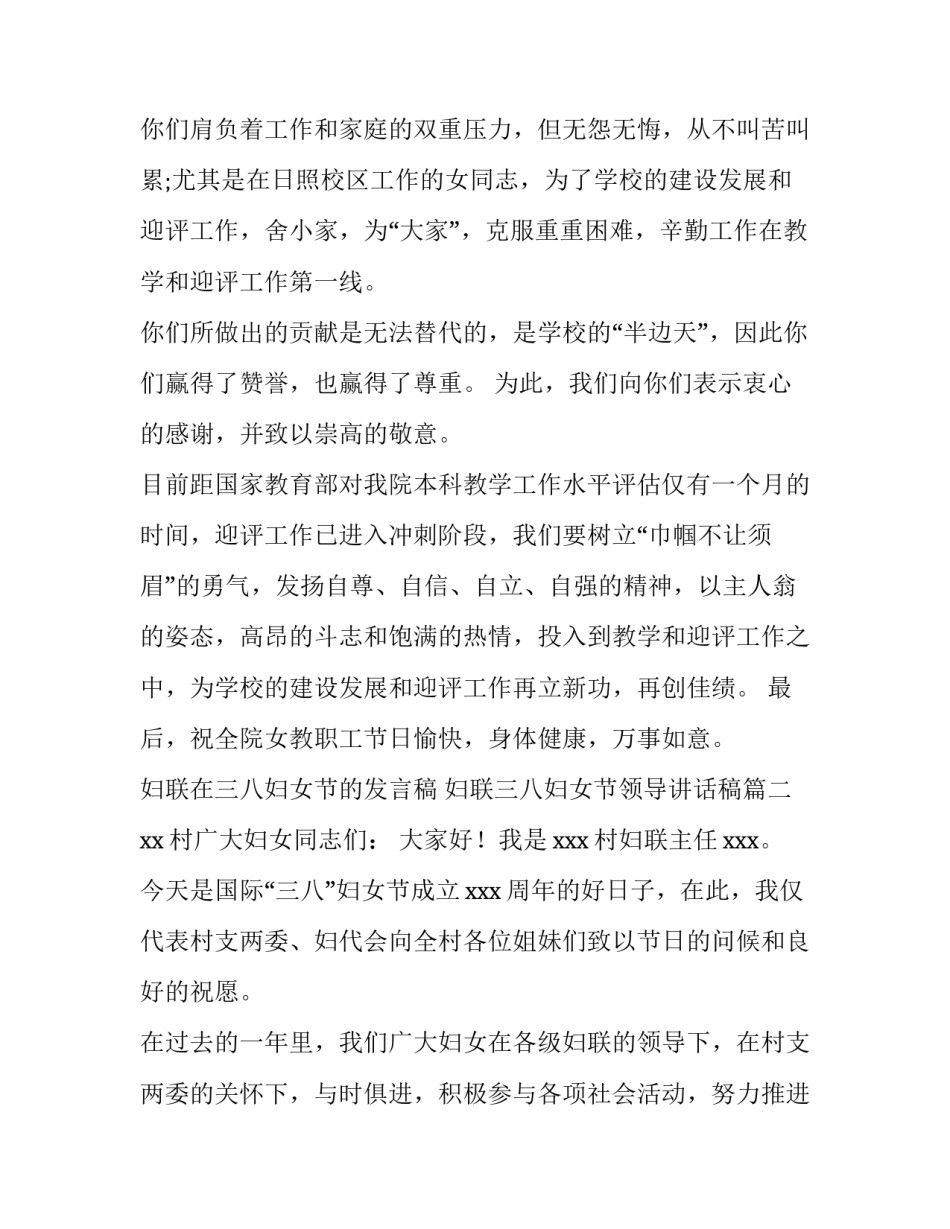 你们肩负着工作和家庭的双重压力，但无怨无悔，从不叫苦叫累;尤其是在日照校区工作的女同志，为了学校的建设发展和迎评工作，舍小家，为“大家”，克服重重困难，辛勤工作在教学和迎评工作第一线。

你们所做出的贡献是无法替代的，是学校的“半边天”，因此你们赢得了赞誉，也赢得了尊重。 为此，我们向你们表示衷心的感谢，并致以崇高的敬意。

目前距国家教育部对我院本科教学工作水平评估仅有一个月的时间，迎评工作已进入冲刺阶段，我们要树立“巾帼不让须眉”的勇气，发扬自尊、自信、自立、自强的精神，以主人翁的姿态，高昂的斗志和饱满的热情，投入到教学和迎评工作之中，为学校的建设发展和迎评工作再立新功，再创佳绩。 最后，祝全院女教职工节日愉快，身体健康，万事如意。

妇联在三八妇女节的发言稿 妇联三八妇女节领导讲话稿篇二

xx 村广大妇女同志们： 大家好！我是 xxx 村妇联主任 xxx。

今天是国际“三八”妇女节成立 xxx 周年的好日子，在此，我仅代表村支两委、妇代会向全村各位姐妹们致以节日的问候和良好的祝愿。

在过去的一年里，我们广大妇女在各级妇联的领导下，在村支两委的关怀下，与时俱进，积极参与各项社会活动，努力推进